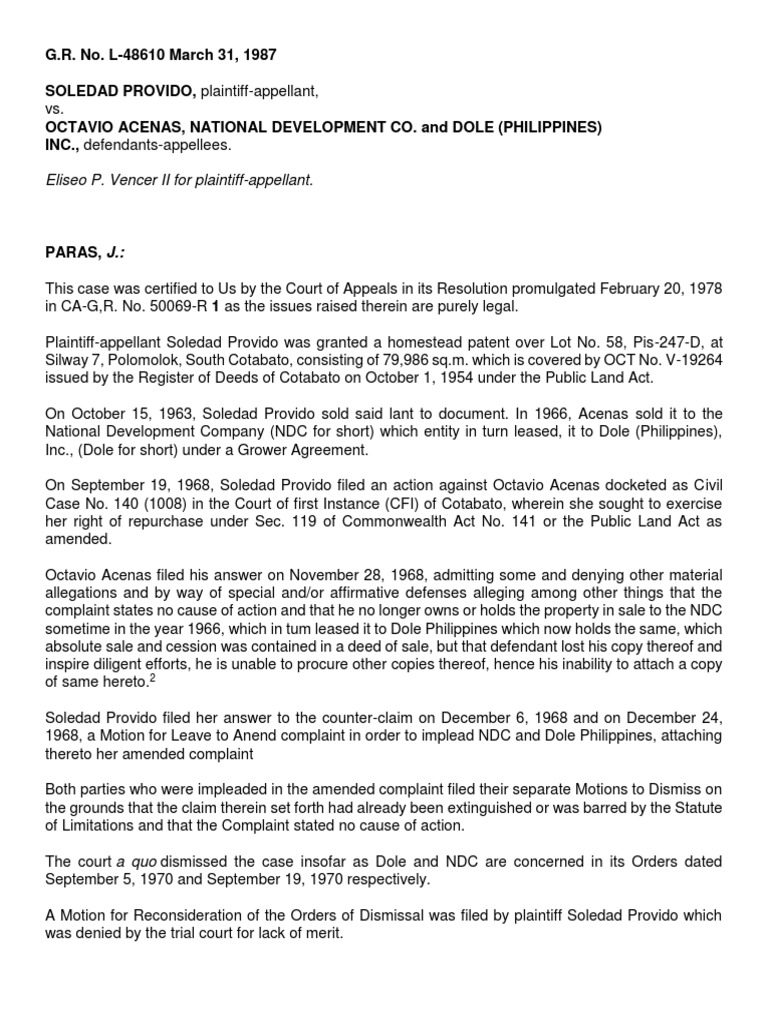 G.R. No. L-48610 March 31, 1987

SOLEDAD PROVIDO, plaintiff-appellant,
vs.
OCTAVIO ACENAS, NATIONAL DEVELOPMENT CO. and DOLE (PHILIPPINES) INC., defendants-appellees.

Eliseo P. Vencer II for plaintiff-appellant.

PARAS, J.:

This case was certified to Us by the Court of Appeals in its Resolution promulgated February 20, 1978 in CA-G,R. No. 50069-R 1 as the issues raised therein are purely legal.

Plaintiff-appellant Soledad Provido was granted a homestead patent over Lot No. 58, Pis-247-D, at Silway 7, Polomolok, South Cotabato, consisting of 79,986 sq.m. which is covered by OCT No. V-19264 issued by the Register of Deeds of Cotabato on October 1, 1954 under the Public Land Act.

On October 15, 1963, Soledad Provido sold said lant to document. In 1966, Acenas sold it to the National Development Company (NDC for short) which entity in turn leased, it to Dole (Philippines), Inc., (Dole for short) under a Grower Agreement.

On September 19, 1968, Soledad Provido filed an action against Octavio Acenas docketed as Civil Case No. 140 (1008) in the Court of first Instance (CFI) of Cotabato, wherein she sought to exercise her right of repurchase under Sec. 119 of Commonwealth Act No. 141 or the Public Land Act as amended.

Octavio Acenas filed his answer on November 28, 1968, admitting some and denying other material allegations and by way of special and/or affirmative defenses alleging among other things that the complaint states no cause of action and that he no longer owns or holds the property in sale to the NDC sometime in the year 1966, which in tum leased it to Dole Philippines which now holds the same, which absolute sale and cession was contained in a deed of sale, but that defendant lost his copy thereof and inspire diligent efforts, he is unable to procure other copies thereof, hence his inability to attach a copy of same hereto.$^2$

Soledad Provido filed her answer to the counter-claim on December 6, 1968 and on December 24, 1968, a Motion for Leave to Anend complaint in order to implead NDC and Dole Philippines, attaching thereto her amended complaint

Both parties who were impleaded in the amended complaint filed their separate Motions to Dismiss on the grounds that the claim therein set forth had already been extinguished or was barred by the Statute of Limitations and that the Complaint stated no cause of action.

The court a quo dismissed the case insofar as Dole and NDC are concerned in its Orders dated September 5, 1970 and September 19, 1970 respectively.

A Motion for Reconsideration of the Orders of Dismissal was filed by plaintiff Soledad Provido which was denied by the trial court for lack of merit.